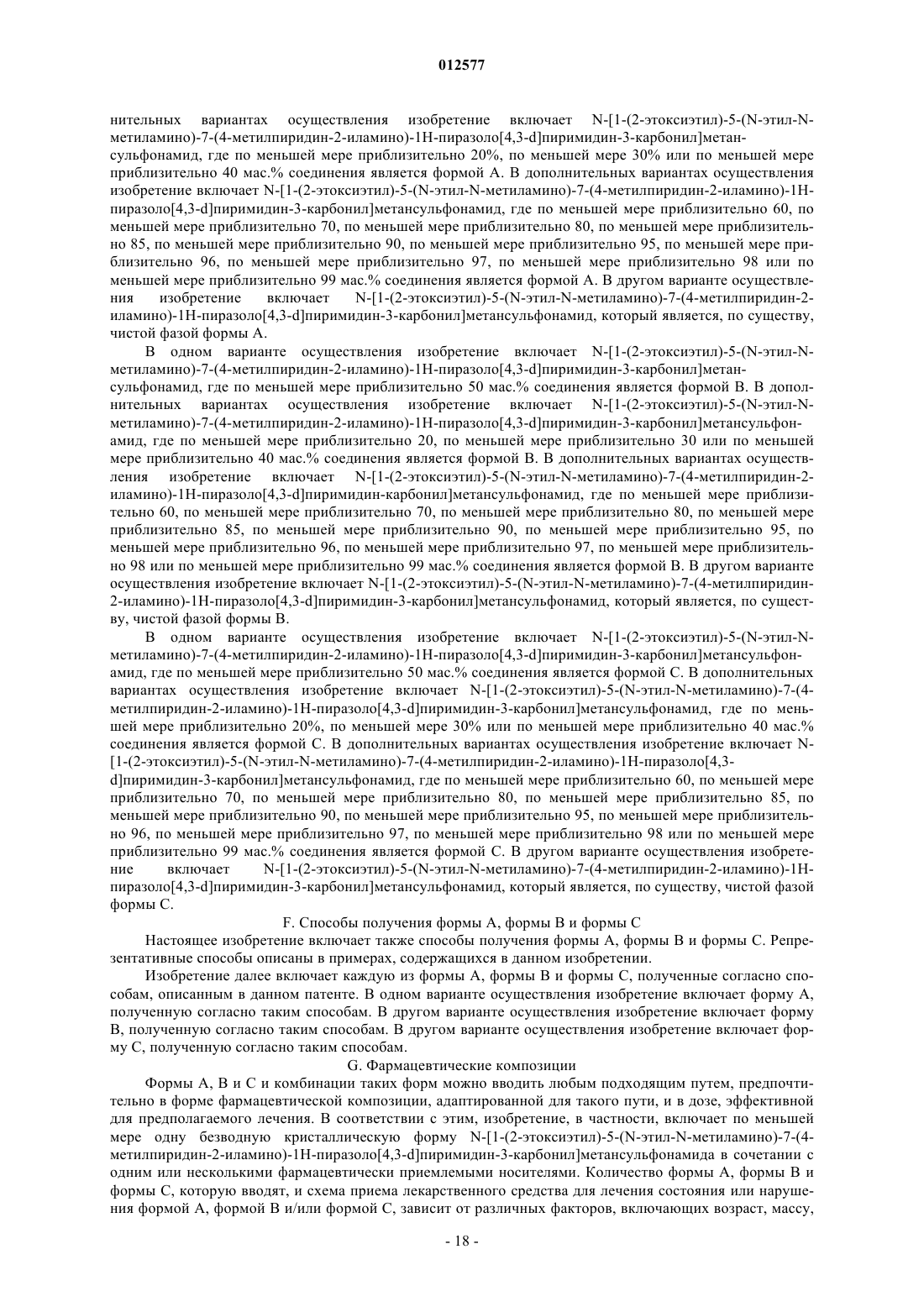 012577

нительных вариантах осуществления изобретение включает N-[1-(2-этоксиэтил)-5-(N-этил-N-метиламино)-7-(4-метилпиридин-2-иламино)-1H-пиразоло[4,3-d]пиримидин-3-карбонил]метансульфонамид, где по меньшей мере приблизительно 20%, по меньшей мере 30% или по меньшей мере приблизительно 40 мас.% соединения является формой A. В дополнительных вариантах осуществления изобретение включает N-[1-(2-этоксиэтил)-5-(N-этил-N-метиламино)-7-(4-метилпиридин-2-иламино)-1H-пиразоло[4,3-d]пиримидин-3-карбонил]метансульфонамид, где по меньшей мере приблизительно 60, по меньшей мере приблизительно 70, по меньшей мере приблизительно 80, по меньшей мере приблизительно 85, по меньшей мере приблизительно 90, по меньшей мере приблизительно 95, по меньшей мере приблизительно 96, по меньшей мере приблизительно 97, по меньшей мере приблизительно 98 или по меньшей мере приблизительно 99 мас.% соединения является формой A. В другом варианте осуществления изобретение включает N-[1-(2-этоксиэтил)-5-(N-этил-N-метиламино)-7-(4-метилпиридин-2-иламино)-1H-пиразоло[4,3-d]пиримидин-3-карбонил]метансульфонамид, который является, по существу, чистой фазой формы A.

В одном варианте осуществления изобретение включает N-[1-(2-этоксиэтил)-5-(N-этил-N-метиламино)-7-(4-метилпиридин-2-иламино)-1H-пиразоло[4,3-d]пиримидин-3-карбонил]метансульфонамид, где по меньшей мере приблизительно 50 мас.% соединения является формой B. В дополнительных вариантах осуществления изобретение включает N-[1-(2-этоксиэтил)-5-(N-этил-N-метиламино)-7-(4-метилпиридин-2-иламино)-1H-пиразоло[4,3-d]пиримидин-3-карбонил]метансульфонамид, где по меньшей мере приблизительно 20, по меньшей мере приблизительно 30 или по меньшей мере приблизительно 40 мас.% соединения является формой B. В дополнительных вариантах осуществления изобретение включает N-[1-(2-этоксиэтил)-5-(N-этил-N-метиламино)-7-(4-метилпиридин-2-иламино)-1H-пиразоло[4,3-d]пиримидин-карбонил]метансульфонамид, где по меньшей мере приблизительно 60, по меньшей мере приблизительно 70, по меньшей мере приблизительно 80, по меньшей мере приблизительно 85, по меньшей мере приблизительно 90, по меньшей мере приблизительно 95, по меньшей мере приблизительно 96, по меньшей мере приблизительно 97, по меньшей мере приблизительно 98 или по меньшей мере приблизительно 99 мас.% соединения является формой B. В другом варианте осуществления изобретение включает N-[1-(2-этоксиэтил)-5-(N-этил-N-метиламино)-7-(4-метилпиридин-2-иламино)-1H-пиразоло[4,3-d]пиримидин-3-карбонил]метансульфонамид, который является, по существу, чистой фазой формы B.

В одном варианте осуществления изобретение включает N-[1-(2-этоксиэтил)-5-(N-этил-N-метиламино)-7-(4-метилпиридин-2-иламино)-1H-пиразоло[4,3-d]пиримидин-3-карбонил]метансульфонамид, где по меньшей мере приблизительно 50 мас.% соединения является формой C. В дополнительных вариантах осуществления изобретение включает N-[1-(2-этоксиэтил)-5-(N-этил-N-метиламино)-7-(4-метилпиридин-2-иламино)-1H-пиразоло[4,3-d]пиримидин-3-карбонил]метансульфонамид, где по меньшей мере приблизительно 20%, по меньшей мере 30% или по меньшей мере приблизительно 40 мас.% соединения является формой C. В дополнительных вариантах осуществления изобретение включает N-[1-(2-этоксиэтил)-5-(N-этил-N-метиламино)-7-(4-метилпиридин-2-иламино)-1H-пиразоло[4,3-d]пиримидин-3-карбонил]метансульфонамид, где по меньшей мере приблизительно 60, по меньшей мере приблизительно 70, по меньшей мере приблизительно 80, по меньшей мере приблизительно 85, по меньшей мере приблизительно 90, по меньшей мере приблизительно 95, по меньшей мере приблизительно 96, по меньшей мере приблизительно 97, по меньшей мере приблизительно 98 или по меньшей мере приблизительно 99 мас.% соединения является формой C. В другом варианте осуществления изобретение включает N-[1-(2-этоксиэтил)-5-(N-этил-N-метиламино)-7-(4-метилпиридин-2-иламино)-1H-пиразоло[4,3-d]пиримидин-3-карбонил]метансульфонамид, который является, по существу, чистой фазой формы C.

F. Способы получения формы A, формы B и формы C

Настоящее изобретение включает также способы получения формы A, формы B и формы C. Репрезентативные способы описаны в примерах, содержащихся в данном изобретении.

Изобретение далее включает каждую из формы A, формы B и формы C, полученные согласно способам, описанным в данном патенте. В одном варианте осуществления изобретение включает форму A, полученную согласно таким способам. В другом варианте осуществления изобретение включает форму B, полученную согласно таким способам. В другом варианте осуществления изобретение включает форму C, полученную согласно таким способам.

G. Фармацевтические композиции

Формы A, B и C и комбинации таких форм можно вводить любым подходящим путем, предпочтительно в форме фармацевтической композиции, адаптированной для такого пути, и в дозе, эффективной для предполагаемого лечения. В соответствии с этим, изобретение, в частности, включает по меньшей мере одну безводную кристаллическую форму N-[1-(2-этоксиэтил)-5-(N-этил-N-метиламино)-7-(4-метилпиридин-2-иламино)-1H-пиразоло[4,3-d]пиримидин-3-карбонил]метансульфонамида в сочетании с одним или несколькими фармацевтически приемлемыми носителями. Количество формы A, формы B и формы C, которую вводят, и схема приема лекарственного средства для лечения состояния или нарушения формой A, формой B и/или формой C, зависит от различных факторов, включающих возраст, массу,

- 18 -